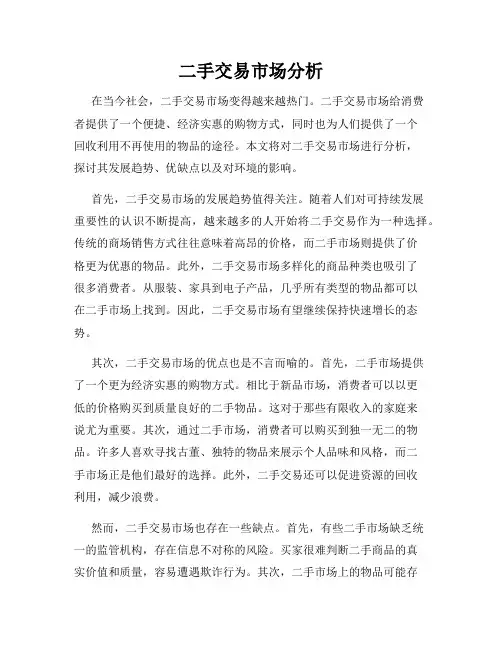 二手交易市场分析

在当今社会，二手交易市场变得越来越热门。二手交易市场给消费者提供了一个便捷、经济实惠的购物方式，同时也为人们提供了一个回收利用不再使用的物品的途径。本文将对二手交易市场进行分析，探讨其发展趋势、优缺点以及对环境的影响。

首先，二手交易市场的发展趋势值得关注。随着人们对可持续发展重要性的认识不断提高，越来越多的人开始将二手交易作为一种选择。传统的商场销售方式往往意味着高昂的价格，而二手市场则提供了价格更为优惠的物品。此外，二手交易市场多样化的商品种类也吸引了很多消费者。从服装、家具到电子产品，几乎所有类型的物品都可以在二手市场上找到。因此，二手交易市场有望继续保持快速增长的态势。

其次，二手交易市场的优点也是不言而喻的。首先，二手市场提供了一个更为经济实惠的购物方式。相比于新品市场，消费者可以以更低的价格购买到质量良好的二手物品。这对于那些有限收入的家庭来说尤为重要。其次，通过二手市场，消费者可以购买到独一无二的物品。许多人喜欢寻找古董、独特的物品来展示个人品味和风格，而二手市场正是他们最好的选择。此外，二手交易还可以促进资源的回收利用，减少浪费。

然而，二手交易市场也存在一些缺点。首先，有些二手市场缺乏统一的监管机构，存在信息不对称的风险。买家很难判断二手商品的真实价值和质量，容易遭遇欺诈行为。其次，二手市场上的物品可能存